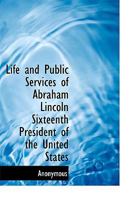 Life and Public Services of Abraham Lincoln Sixteenth President of the United States

Anonymous